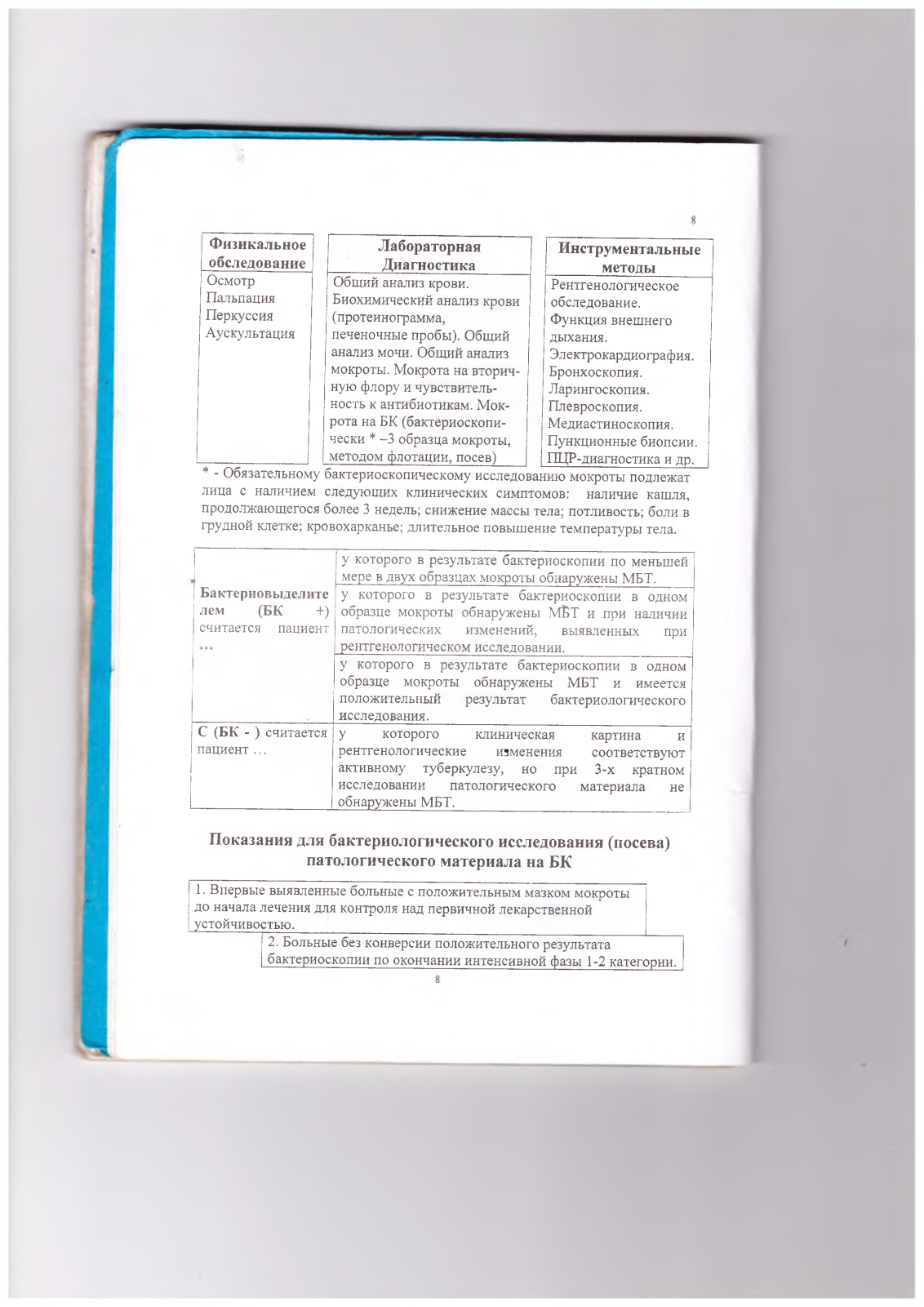 8

| Физикальное обследование | Лабораторная Диагностика | Инструментальные методы |
|---|---|---|
| Осмотр Пальпация Перкуссия Аускультация | Общий анализ крови. Биохимический анализ крови (протеинограмма, печеночные пробы). Общий анализ мочи. Общий анализ мокроты. Мокрота на вторичную флору и чувствительность к антибиотикам. Мокрота на БК (бактериоскопически * –3 образца мокроты, методом флотации, посев) | Рентгенологическое обследование. Функция внешнего дыхания. Электрокардиография. Бронхоскопия. Ларингоскопия. Плевроскопия. Медиастиноскопия. Пункционные биопсии. ПЦР-диагностика и др. |

* - Обязательному бактериоскопическому исследованию мокроты подлежат лица с наличием следующих клинических симптомов: наличие кашля, продолжающегося более 3 недель; снижение массы тела; потливость; боли в грудной клетке; кровохарканье; длительное повышение температуры тела.

| | |
|---|---|
| Бактериовыделителем (БК +) считается пациент … | у которого в результате бактериоскопии по меньшей мере в двух образцах мокроты обнаружены МБТ. |
| | у которого в результате бактериоскопии в одном образце мокроты обнаружены МБТ и при наличии патологических изменений, выявленных при рентгенологическом исследовании. |
| | у которого в результате бактериоскопии в одном образце мокроты обнаружены МБТ и имеется положительный результат бактериологического исследования. |
| С (БК - ) считается пациент … | у которого клиническая картина и рентгенологические изменения соответствуют активному туберкулезу, но при 3-х кратном исследовании патологического материала не обнаружены МБТ. |

Показания для бактериологического исследования (посева) патологического материала на БК

1. Впервые выявленные больные с положительным мазком мокроты до начала лечения для контроля над первичной лекарственной устойчивостью.

2. Больные без конверсии положительного результата бактериоскопии по окончании интенсивной фазы 1-2 категории.

8